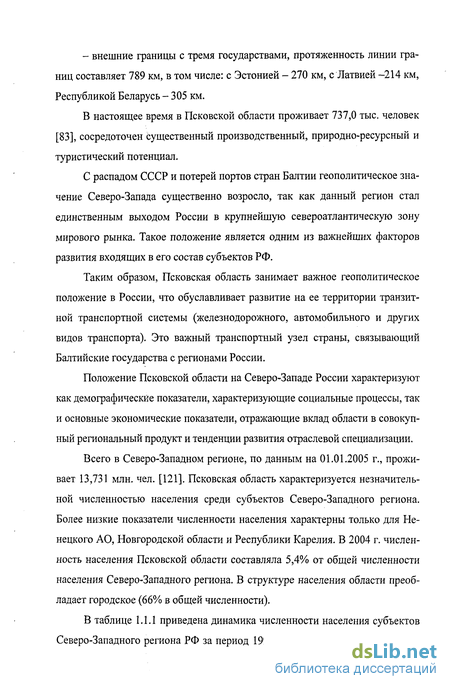 – внешние границы с тремя государствами, протяженность линии границ составляет 789 км, в том числе: с Эстонией – 270 км, с Латвией –214 км, Республикой Беларусь – 305 км.

В настоящее время в Псковской области проживает 737,0 тыс. человек [83], сосредоточен существенный производственный, природно-ресурсный и туристический потенциал.

С распадом СССР и потерей портов стран Балтии геополитическое значение Северо-Запада существенно возросло, так как данный регион стал единственным выходом России в крупнейшую североатлантическую зону мирового рынка. Такое положение является одним из важнейших факторов развития входящих в его состав субъектов РФ.

Таким образом, Псковская область занимает важное геополитическое положение в России, что обуславливает развитие на ее территории транзитной транспортной системы (железнодорожного, автомобильного и других видов транспорта). Это важный транспортный узел страны, связывающий Балтийские государства с регионами России.

Положение Псковской области на Северо-Западе России характеризуют как демографические показатели, характеризующие социальные процессы, так и основные экономические показатели, отражающие вклад области в совокупный региональный продукт и тенденции развития отраслевой специализации.

Всего в Северо-Западном регионе, по данным на 01.01.2005 г., проживает 13,731 млн. чел. [121]. Псковская область характеризуется незначительной численностью населения среди субъектов Северо-Западного региона. Более низкие показатели численности населения характерны только для Ненецкого АО, Новгородской области и Республики Карелия. В 2004 г. численность населения Псковской области составляла 5,4% от общей численности населения Северо-Западного региона. В структуре населения области преобладает городское (66% в общей численности).

В таблице 1.1.1 приведена динамика численности населения субъектов Северо-Западного региона РФ за период 19

dsLib.net
библиотека диссертаций